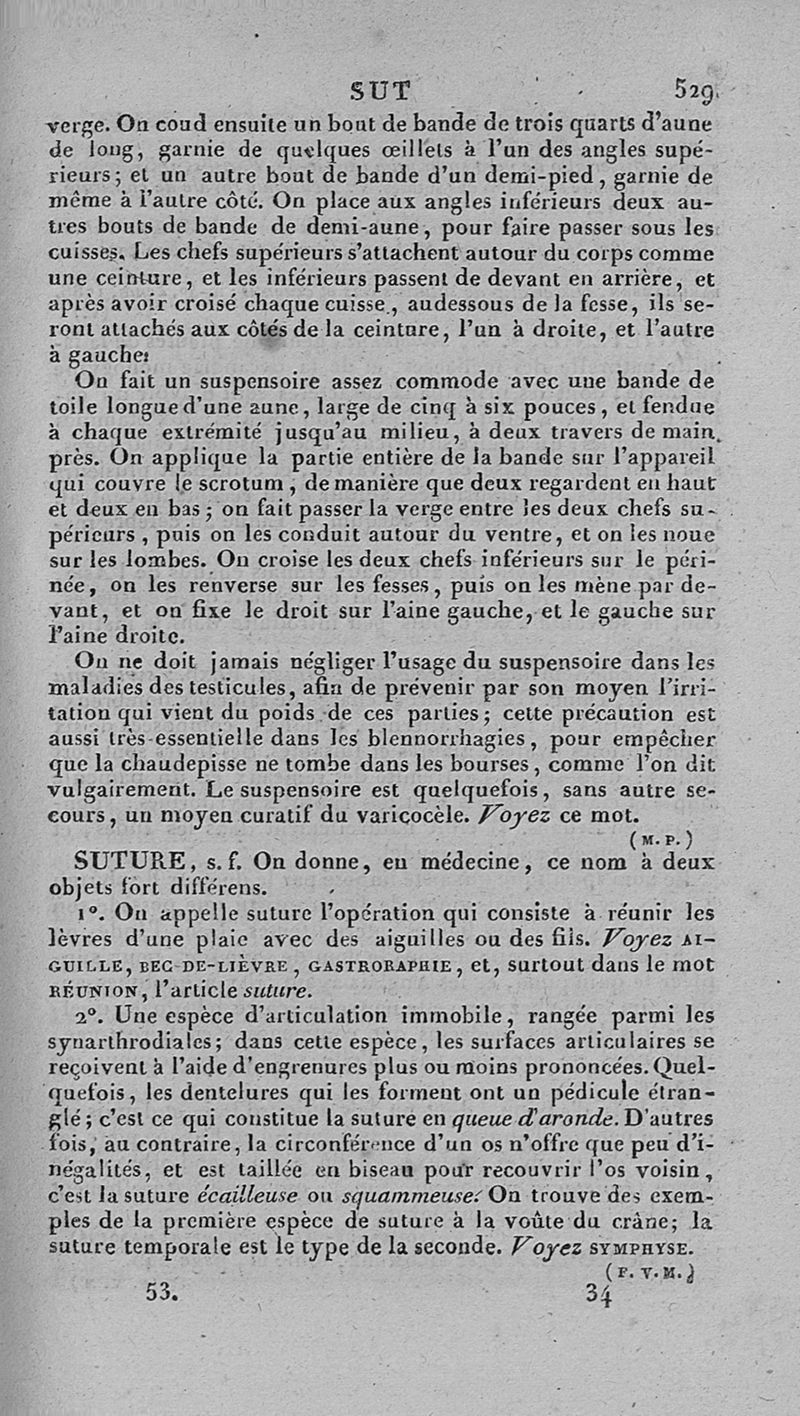 SUT 529

verge. On coud ensuite un bout de bande de trois quarts d'aune de long, garnie de quelques œillets à l'un des angles supérieurs; et un autre bout de bande d'un demi-pied, garnie de même à l'autre côté. On place aux angles inférieurs deux autres bouts de bande de demi-aune, pour faire passer sous les cuisses. Les chefs supérieurs s'attachent autour du corps comme une ceinture, et les inférieurs passent de devant en arrière, et après avoir croisé chaque cuisse, audessous de la fesse, ils seront attachés aux côtés de la ceinture, l'un à droite, et l'autre à gauche.

On fait un suspensoire assez commode avec une bande de toile longue d'une aune, large de cinq à six pouces, et fendue à chaque extrémité jusqu'au milieu, à deux travers de main près. On applique la partie entière de la bande sur l'appareil qui couvre le scrotum, de manière que deux regardent en haut et deux en bas; on fait passer la verge entre les deux chefs supérieurs, puis on les conduit autour du ventre, et on les noue sur les lombes. On croise les deux chefs inférieurs sur le périnée, on les renverse sur les fesses, puis on les mène par devant, et on fixe le droit sur l'aine gauche, et le gauche sur l'aine droite.

On ne doit jamais négliger l'usage du suspensoire dans les maladies des testicules, afin de prévenir par son moyen l'irritation qui vient du poids de ces parties; cette précaution est aussi très-essentielle dans les blennorrhagies, pour empêcher que la chaudepisse ne tombe dans les bourses, comme l'on dit vulgairement. Le suspensoire est quelquefois, sans autre secours, un moyen curatif du varicocèle. Voyez ce mot.

(M. P.)

SUTURE, s. f. On donne, en médecine, ce nom à deux objets fort différens.

1°. On appelle suture l'opération qui consiste à réunir les lèvres d'une plaie avec des aiguilles ou des fils. Voyez AIGUILLE, BEC-DE-LIÈVRE, GASTRORAPHIE, et, surtout dans le mot RÉUNION, l'article suture.

2°. Une espèce d'articulation immobile, rangée parmi les synarthrodiales; dans cette espèce, les surfaces articulaires se reçoivent à l'aide d'engrenures plus ou moins prononcées. Quelquefois, les dentelures qui les forment ont un pédicule étranglé; c'est ce qui constitue la suture en queue d'aronde. D'autres fois, au contraire, la circonférence d'un os n'offre que peu d'inégalités, et est taillée en biseau pour recouvrir l'os voisin, c'est la suture écailleuse ou squammeuse. On trouve des exemples de la première espèce de suture à la voûte du crâne; la suture temporale est le type de la seconde. Voyez SYMPHYSE.

(F. V. M.)

53. 34